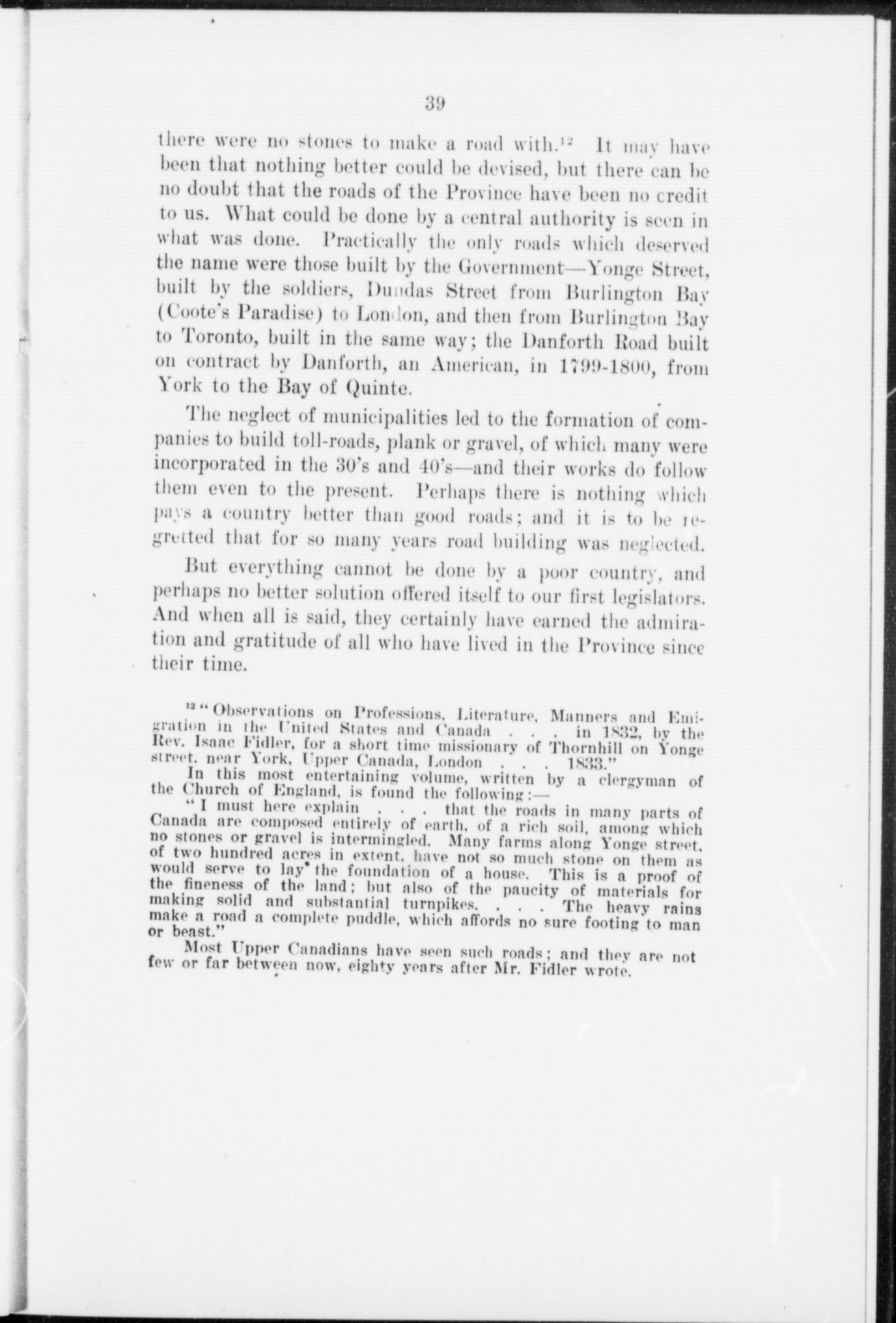 39

there were no stones to make a road with.$^{12}$ It may have been that nothing better could be devised, but there can be no doubt that the roads of the Province have been no credit to us. What could be done by a central authority is seen in what was done. Practically the only roads which deserved the name were those built by the Government—Yonge Street, built by the soldiers, Dundas Street from Burlington Bay (Coote's Paradise) to London, and then from Burlington Bay to Toronto, built in the same way; the Danforth Road built on contract by Danforth, an American, in 1799-1800, from York to the Bay of Quinte.

The neglect of municipalities led to the formation of companies to build toll-roads, plank or gravel, of which many were incorporated in the 30's and 40's—and their works do follow them even to the present. Perhaps there is nothing which pays a country better than good roads; and it is to be regretted that for so many years road building was neglected.

But everything cannot be done by a poor country, and perhaps no better solution offered itself to our first legislators. And when all is said, they certainly have earned the admiration and gratitude of all who have lived in the Province since their time.

$^{12}$ "Observations on Professions, Literature, Manners and Emigration in the United States and Canada . . . in 1832, by the Rev. Isaac Fidler, for a short time missionary of Thornhill on Yonge street, near York, Upper Canada, London . . . 1833."

In this most entertaining volume, written by a clergyman of the Church of England, is found the following:—

"I must here explain . . . that the roads in many parts of Canada are composed entirely of earth, of a rich soil, among which no stones or gravel is intermingled. Many farms along Yonge street, of two hundred acres in extent, have not so much stone on them as would serve to lay the foundation of a house. This is a proof of the fineness of the land; but also of the paucity of materials for making solid and substantial turnpikes. . . . The heavy rains make a road a complete puddle, which affords no sure footing to man or beast."

Most Upper Canadians have seen such roads; and they are not few or far between now, eighty years after Mr. Fidler wrote.